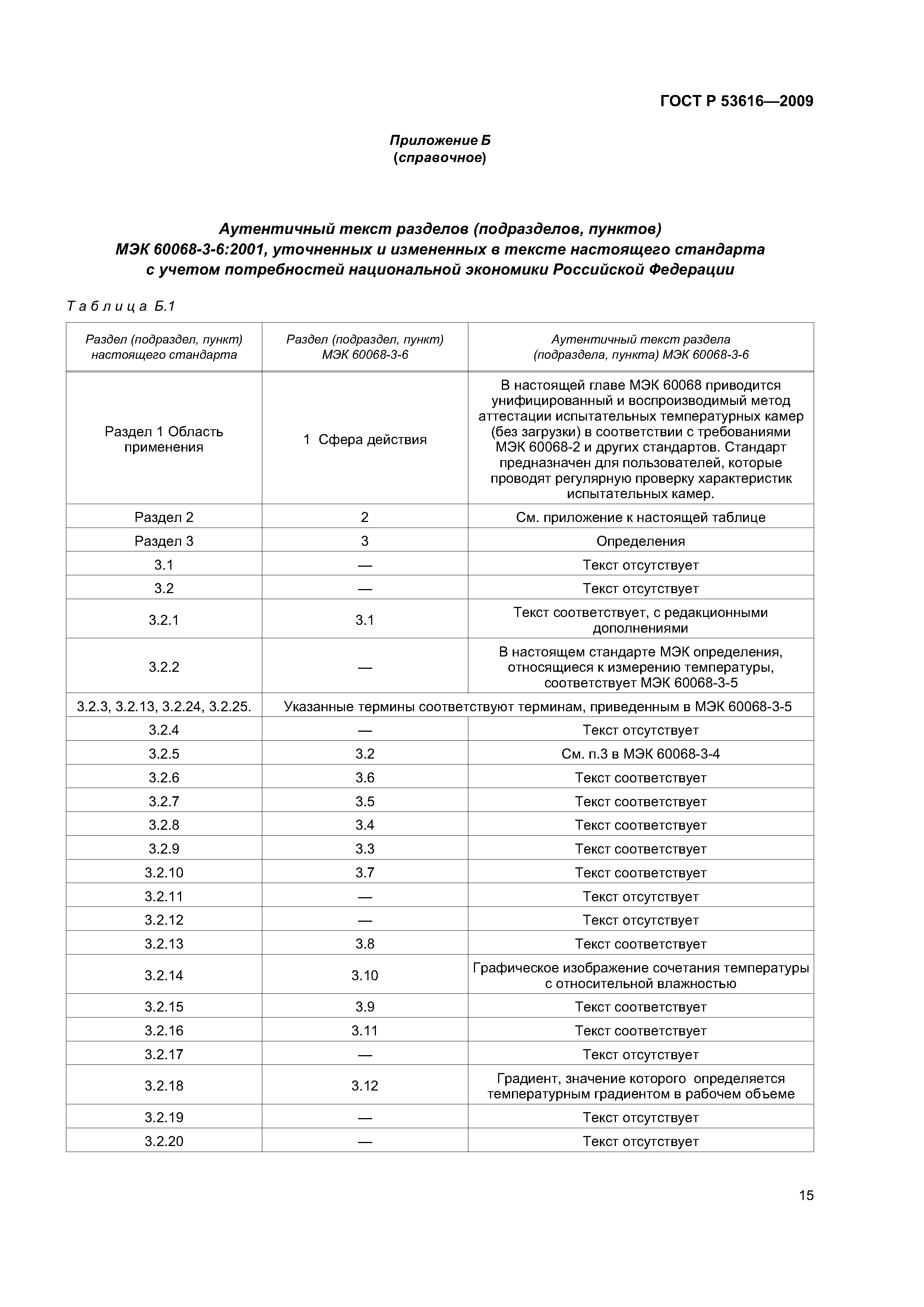 ГОСТ Р 53616—2009

Приложение Б
(справочное)

Аутентичный текст разделов (подразделов, пунктов)
МЭК 60068-3-6:2001, уточненных и измененных в тексте настоящего стандарта
с учетом потребностей национальной экономики Российской Федерации

Таблица Б.1

| Раздел (подраздел, пункт) настоящего стандарта | Раздел (подраздел, пункт) МЭК 60068-3-6 | Аутентичный текст раздела (подраздела, пункта) МЭК 60068-3-6 |
|---|---|---|
| Раздел 1 Область применения | 1 Сфера действия | В настоящей главе МЭК 60068 приводится унифицированный и воспроизводимый метод аттестации испытательных температурных камер (без загрузки) в соответствии с требованиями МЭК 60068-2 и других стандартов. Стандарт предназначен для пользователей, которые проводят регулярную проверку характеристик испытательных камер. |
| Раздел 2 | 2 | См. приложение к настоящей таблице |
| Раздел 3 | 3 | Определения |
| 3.1 | — | Текст отсутствует |
| 3.2 | — | Текст отсутствует |
| 3.2.1 | 3.1 | Текст соответствует, с редакционными дополнениями |
| 3.2.2 | — | В настоящем стандарте МЭК определения, относящиеся к измерению температуры, соответствует МЭК 60068-3-5 |
| 3.2.3, 3.2.13, 3.2.24, 3.2.25. | Указанные термины соответствуют терминам, приведенным в МЭК 60068-3-5 | |
| 3.2.4 | — | Текст отсутствует |
| 3.2.5 | 3.2 | См. п.3 в МЭК 60068-3-4 |
| 3.2.6 | 3.6 | Текст соответствует |
| 3.2.7 | 3.5 | Текст соответствует |
| 3.2.8 | 3.4 | Текст соответствует |
| 3.2.9 | 3.3 | Текст соответствует |
| 3.2.10 | 3.7 | Текст соответствует |
| 3.2.11 | — | Текст отсутствует |
| 3.2.12 | — | Текст отсутствует |
| 3.2.13 | 3.8 | Текст соответствует |
| 3.2.14 | 3.10 | Графическое изображение сочетания температуры с относительной влажностью |
| 3.2.15 | 3.9 | Текст соответствует |
| 3.2.16 | 3.11 | Текст соответствует |
| 3.2.17 | — | Текст отсутствует |
| 3.2.18 | 3.12 | Градиент, значение которого определяется температурным градиентом в рабочем объеме |
| 3.2.19 | — | Текст отсутствует |
| 3.2.20 | — | Текст отсутствует |

15